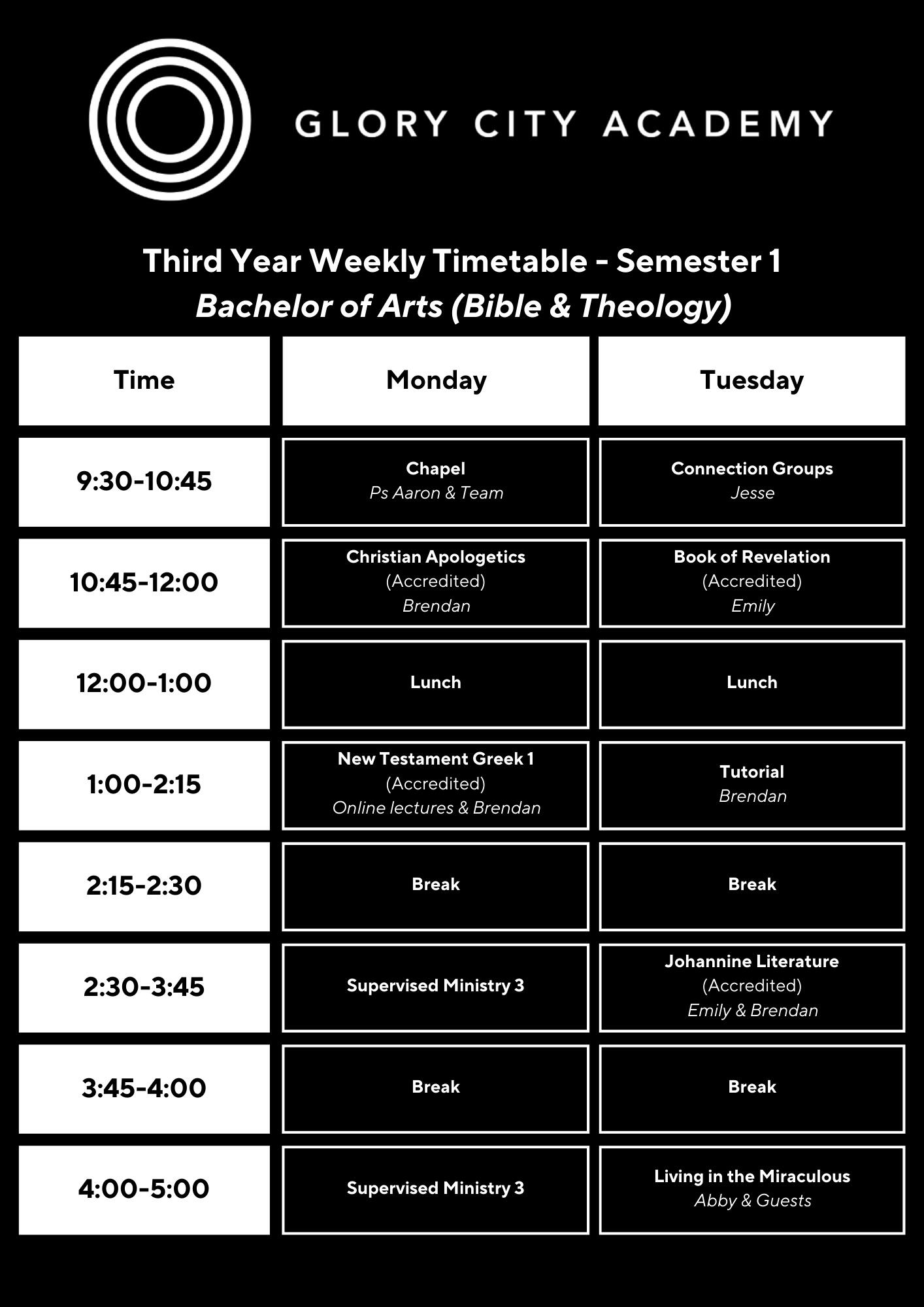 GLORY CITY ACADEMY

Third Year Weekly Timetable - Semester 1
Bachelor of Arts (Bible & Theology)

| Time | Monday | Tuesday |
|---|---|---|
| 9:30-10:45 | Chapel Ps Aaron & Team | Connection Groups Jesse |
| 10:45-12:00 | Christian Apologetics (Accredited) Brendan | Book of Revelation (Accredited) Emily |
| 12:00-1:00 | Lunch | Lunch |
| 1:00-2:15 | New Testament Greek 1 (Accredited) Online lectures & Brendan | Tutorial Brendan |
| 2:15-2:30 | Break | Break |
| 2:30-3:45 | Supervised Ministry 3 | Johannine Literature (Accredited) Emily & Brendan |
| 3:45-4:00 | Break | Break |
| 4:00-5:00 | Supervised Ministry 3 | Living in the Miraculous Abby & Guests |